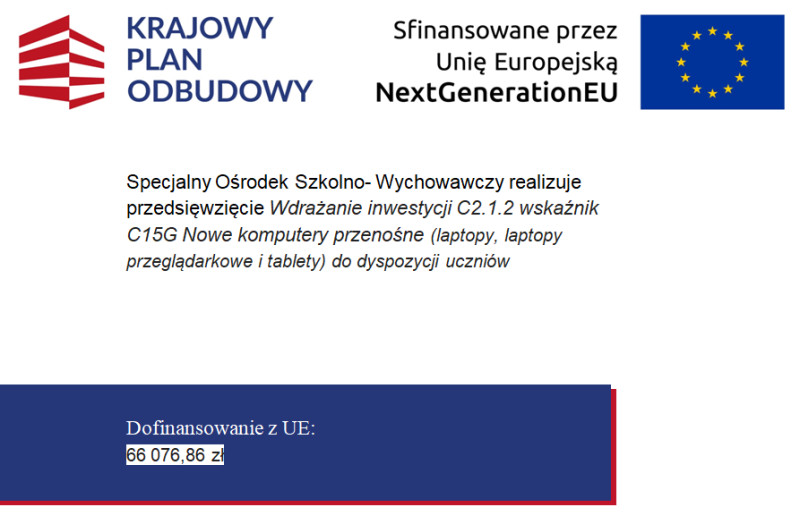 KRAJOWY
PLAN
ODBUDOWY

Sfinansowane przez
Unię Europejską
NextGenerationEU

Specjalny Ośrodek Szkolno- Wychowawczy realizuje przedsięwzięcie Wdrażanie inwestycji C2.1.2 wskaźnik C15G Nowe komputery przenośne (laptopy, laptopy przeglądarkowe i tablety) do dyspozycji uczniów

Dofinansowanie z UE:
66 076,86 zł